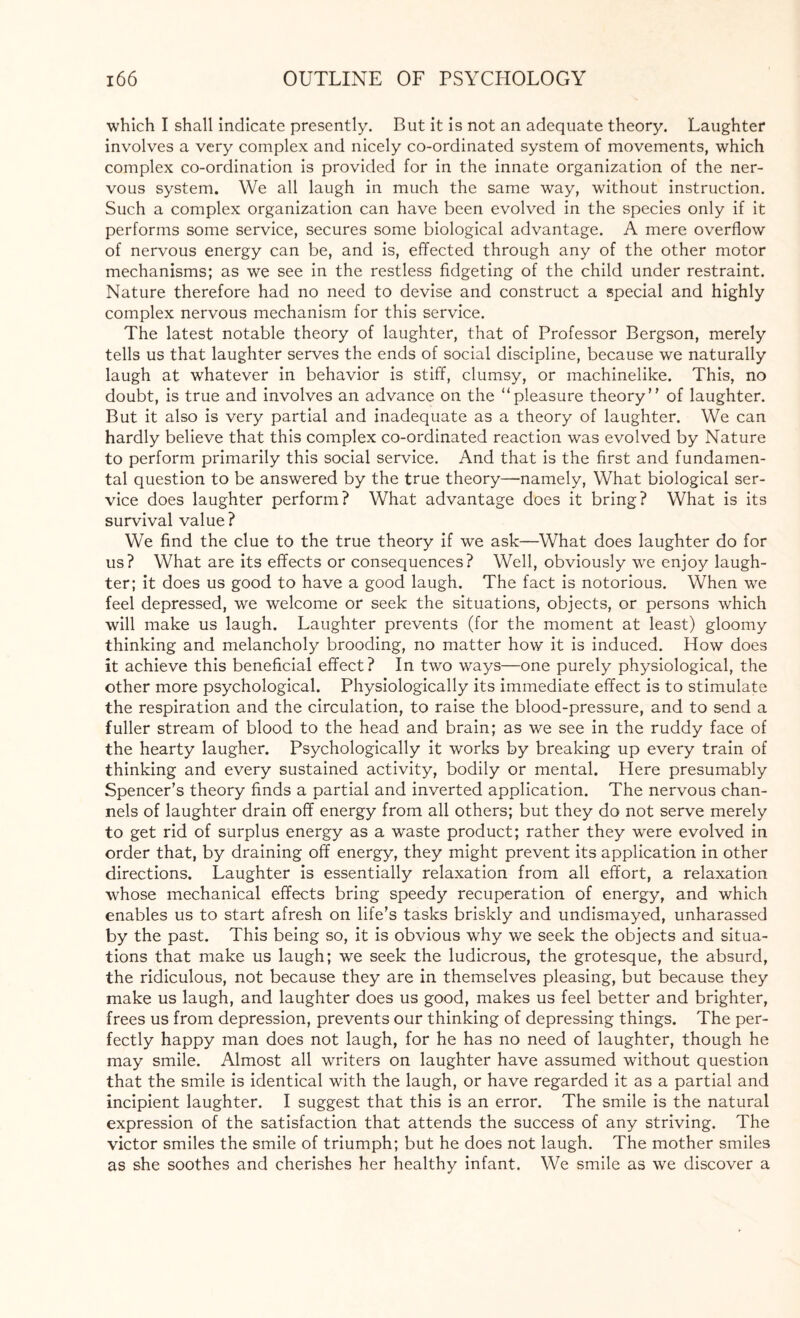 166 OUTLINE OF PSYCHOLOGY

which I shall indicate presently. But it is not an adequate theory. Laughter involves a very complex and nicely co-ordinated system of movements, which complex co-ordination is provided for in the innate organization of the nervous system. We all laugh in much the same way, without instruction. Such a complex organization can have been evolved in the species only if it performs some service, secures some biological advantage. A mere overflow of nervous energy can be, and is, effected through any of the other motor mechanisms; as we see in the restless fidgeting of the child under restraint. Nature therefore had no need to devise and construct a special and highly complex nervous mechanism for this service.

The latest notable theory of laughter, that of Professor Bergson, merely tells us that laughter serves the ends of social discipline, because we naturally laugh at whatever in behavior is stiff, clumsy, or machinelike. This, no doubt, is true and involves an advance on the "pleasure theory" of laughter. But it also is very partial and inadequate as a theory of laughter. We can hardly believe that this complex co-ordinated reaction was evolved by Nature to perform primarily this social service. And that is the first and fundamental question to be answered by the true theory—namely, What biological service does laughter perform? What advantage does it bring? What is its survival value?

We find the clue to the true theory if we ask—What does laughter do for us? What are its effects or consequences? Well, obviously we enjoy laughter; it does us good to have a good laugh. The fact is notorious. When we feel depressed, we welcome or seek the situations, objects, or persons which will make us laugh. Laughter prevents (for the moment at least) gloomy thinking and melancholy brooding, no matter how it is induced. How does it achieve this beneficial effect? In two ways—one purely physiological, the other more psychological. Physiologically its immediate effect is to stimulate the respiration and the circulation, to raise the blood-pressure, and to send a fuller stream of blood to the head and brain; as we see in the ruddy face of the hearty laugher. Psychologically it works by breaking up every train of thinking and every sustained activity, bodily or mental. Here presumably Spencer's theory finds a partial and inverted application. The nervous channels of laughter drain off energy from all others; but they do not serve merely to get rid of surplus energy as a waste product; rather they were evolved in order that, by draining off energy, they might prevent its application in other directions. Laughter is essentially relaxation from all effort, a relaxation whose mechanical effects bring speedy recuperation of energy, and which enables us to start afresh on life's tasks briskly and undismayed, unharassed by the past. This being so, it is obvious why we seek the objects and situations that make us laugh; we seek the ludicrous, the grotesque, the absurd, the ridiculous, not because they are in themselves pleasing, but because they make us laugh, and laughter does us good, makes us feel better and brighter, frees us from depression, prevents our thinking of depressing things. The perfectly happy man does not laugh, for he has no need of laughter, though he may smile. Almost all writers on laughter have assumed without question that the smile is identical with the laugh, or have regarded it as a partial and incipient laughter. I suggest that this is an error. The smile is the natural expression of the satisfaction that attends the success of any striving. The victor smiles the smile of triumph; but he does not laugh. The mother smiles as she soothes and cherishes her healthy infant. We smile as we discover a